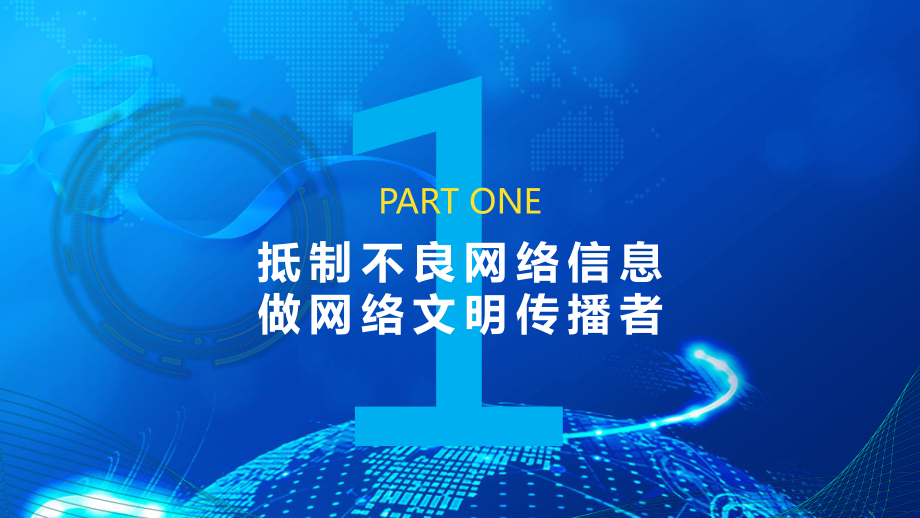 1

PART ONE

抵制不良网络信息
做网络文明传播者